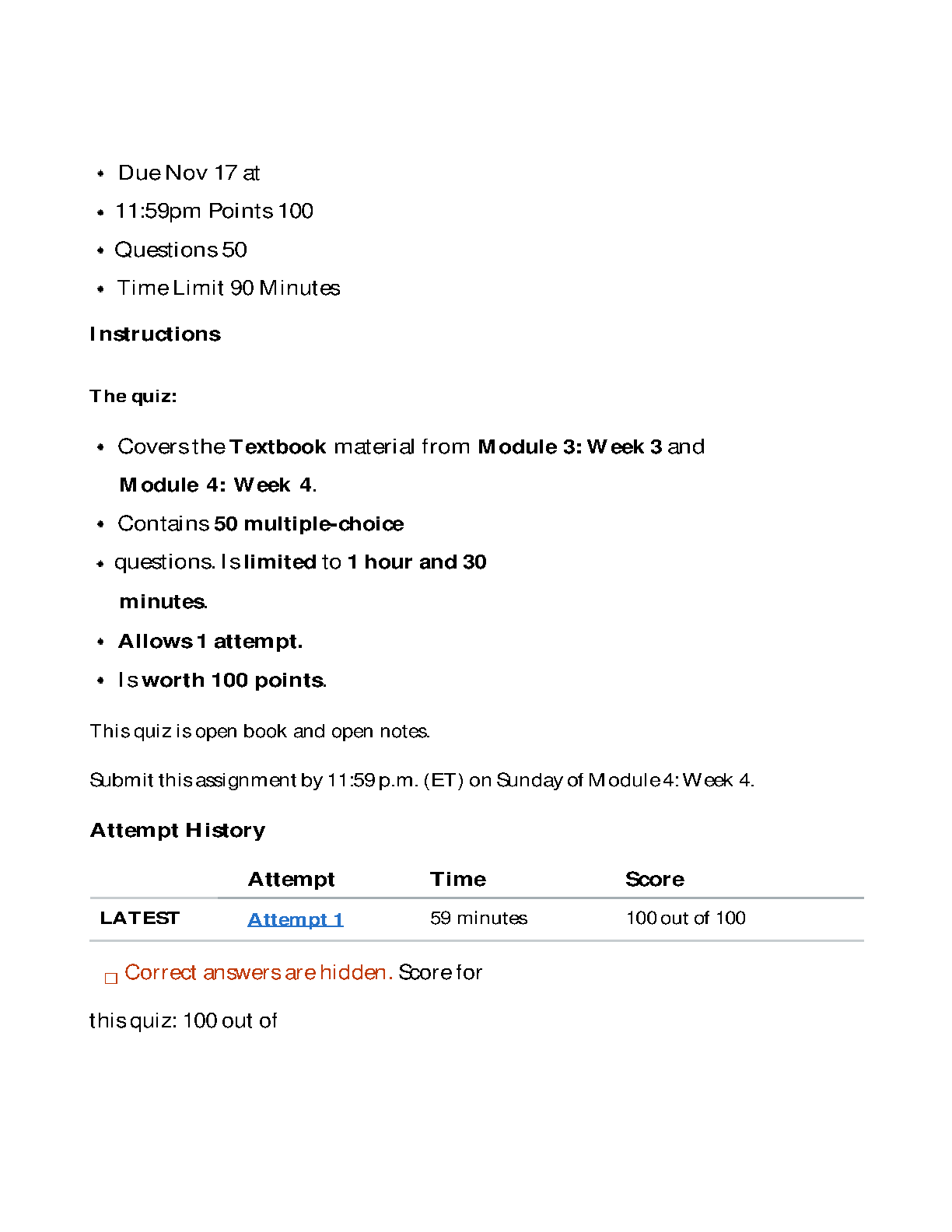 - Due Nov 17 at
- 11:59pm Points 100
- Questions 50
- Time Limit 90 Minutes

Instructions

The quiz:

- Covers the Textbook material from Module 3: Week 3 and Module 4: Week 4.
- Contains 50 multiple-choice
- questions. Is limited to 1 hour and 30 minutes.
- Allows 1 attempt.
- Is worth 100 points.

This quiz is open book and open notes.

Submit this assignment by 11:59 p.m. (ET) on Sunday of Module 4: Week 4.

Attempt History

| | Attempt | Time | Score |
|---|---|---|---|
| LATEST | Attempt 1 | 59 minutes | 100 out of 100 |

Correct answers are hidden. Score for

this quiz: 100 out of